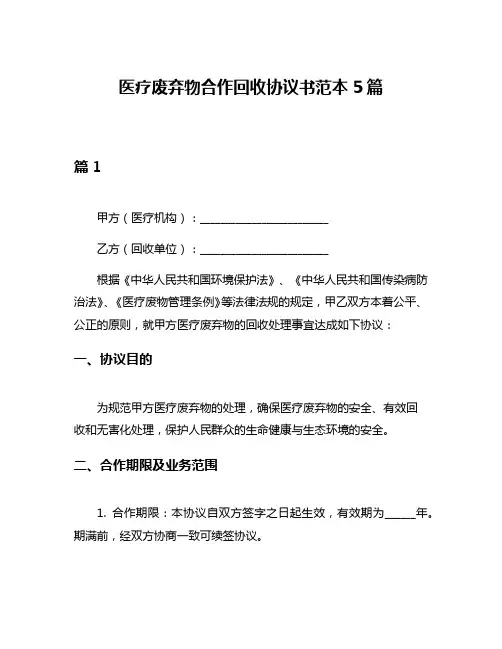 医疗废弃物合作回收协议书范本 5 篇

篇 1

甲方（医疗机构）：______________________

乙方（回收单位）：______________________

根据《中华人民共和国环境保护法》、《中华人民共和国传染病防治法》、《医疗废物管理条例》等法律法规的规定，甲乙双方本着公平、公正的原则，就甲方医疗废弃物的回收处理事宜达成如下协议：

一、协议目的

为规范甲方医疗废弃物的处理，确保医疗废弃物的安全、有效回收和无害化处理，保护人民群众的生命健康与生态环境的安全。

二、合作期限及业务范围

1. 合作期限：本协议自双方签字之日起生效，有效期为_____年。期满前，经双方协商一致可续签协议。